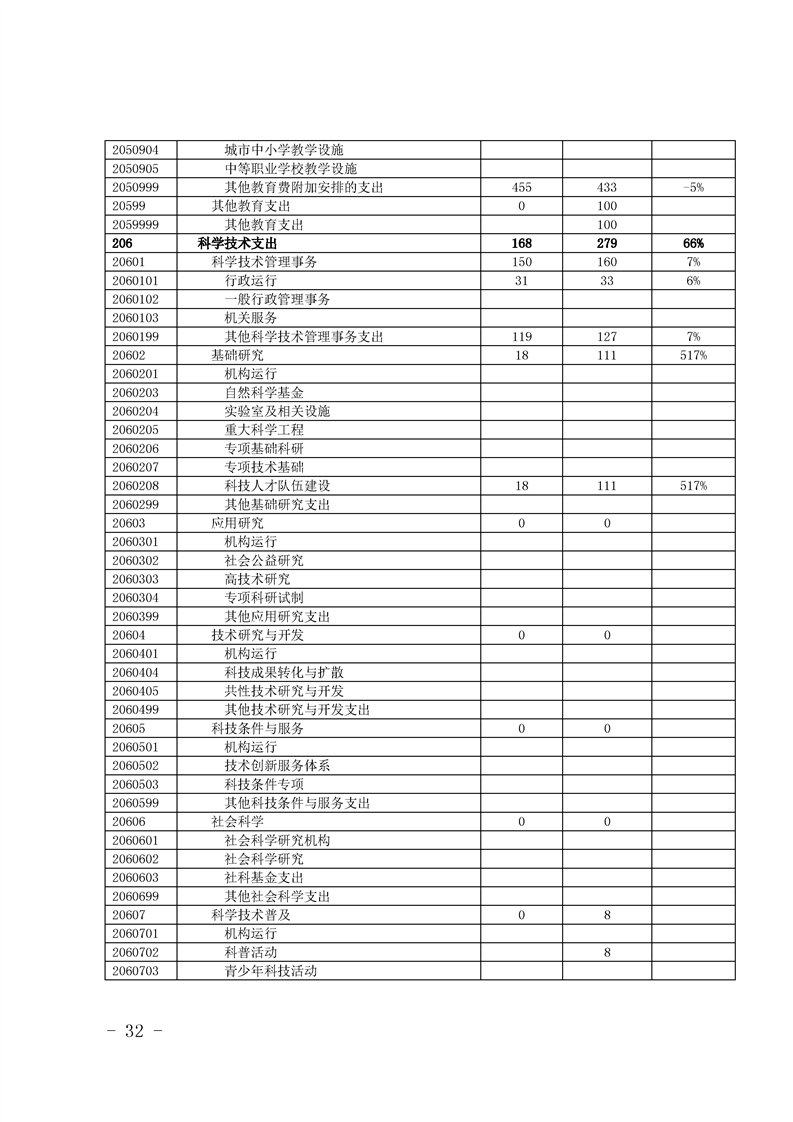 | | | | | |
|---|---|---|---|---|
| 2050904 | 城市中小学教学设施 | | | |
| 2050905 | 中等职业学校教学设施 | | | |
| 2050999 | 其他教育费附加安排的支出 | 455 | 433 | -5% |
| 20599 | 其他教育支出 | 0 | 100 | |
| 2059999 | 其他教育支出 | | 100 | |
| **206** | **科学技术支出** | **168** | **279** | **66%** |
| 20601 | 科学技术管理事务 | 150 | 160 | 7% |
| 2060101 | 行政运行 | 31 | 33 | 6% |
| 2060102 | 一般行政管理事务 | | | |
| 2060103 | 机关服务 | | | |
| 2060199 | 其他科学技术管理事务支出 | 119 | 127 | 7% |
| 20602 | 基础研究 | 18 | 111 | 517% |
| 2060201 | 机构运行 | | | |
| 2060203 | 自然科学基金 | | | |
| 2060204 | 实验室及相关设施 | | | |
| 2060205 | 重大科学工程 | | | |
| 2060206 | 专项基础科研 | | | |
| 2060207 | 专项技术基础 | | | |
| 2060208 | 科技人才队伍建设 | 18 | 111 | 517% |
| 2060299 | 其他基础研究支出 | | | |
| 20603 | 应用研究 | 0 | 0 | |
| 2060301 | 机构运行 | | | |
| 2060302 | 社会公益研究 | | | |
| 2060303 | 高技术研究 | | | |
| 2060304 | 专项科研试制 | | | |
| 2060399 | 其他应用研究支出 | | | |
| 20604 | 技术研究与开发 | 0 | 0 | |
| 2060401 | 机构运行 | | | |
| 2060404 | 科技成果转化与扩散 | | | |
| 2060405 | 共性技术研究与开发 | | | |
| 2060499 | 其他技术研究与开发支出 | | | |
| 20605 | 科技条件与服务 | 0 | 0 | |
| 2060501 | 机构运行 | | | |
| 2060502 | 技术创新服务体系 | | | |
| 2060503 | 科技条件专项 | | | |
| 2060599 | 其他科技条件与服务支出 | | | |
| 20606 | 社会科学 | 0 | 0 | |
| 2060601 | 社会科学研究机构 | | | |
| 2060602 | 社会科学研究 | | | |
| 2060603 | 社科基金支出 | | | |
| 2060699 | 其他社会科学支出 | | | |
| 20607 | 科学技术普及 | 0 | 8 | |
| 2060701 | 机构运行 | | | |
| 2060702 | 科普活动 | | 8 | |
| 2060703 | 青少年科技活动 | | | |

- 32 -